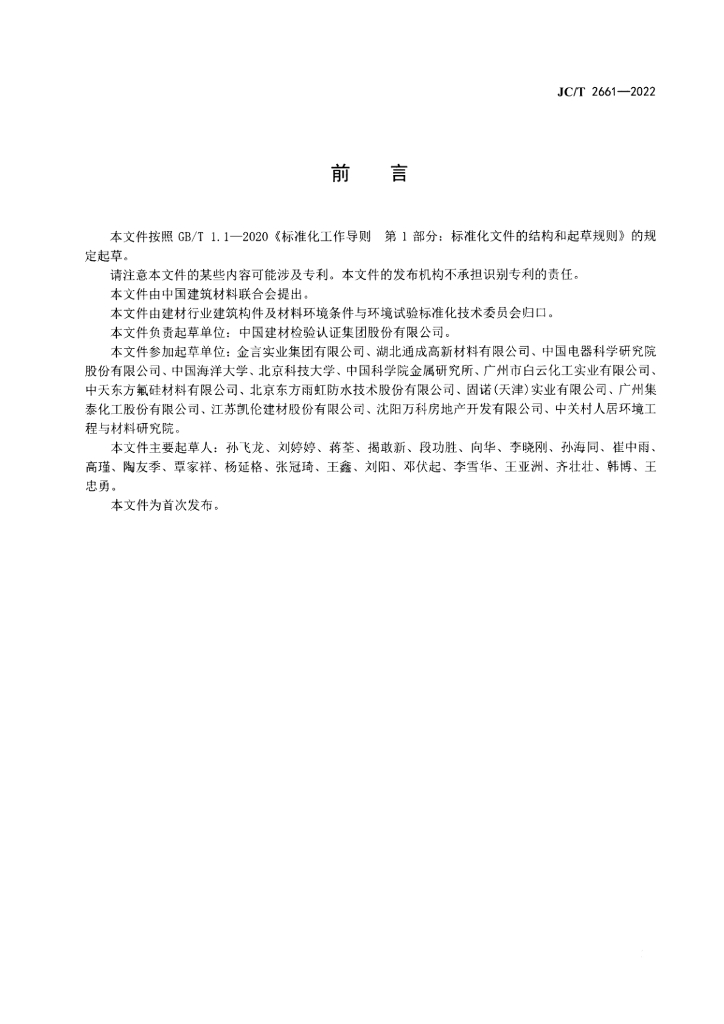 JC/T 2661—2022

前　言

本文件按照 GB/T 1.1—2020《标准化工作导则　第 1 部分：标准化文件的结构和起草规则》的规定起草。

请注意本文件的某些内容可能涉及专利。本文件的发布机构不承担识别专利的责任。

本文件由中国建筑材料联合会提出。

本文件由建材行业建筑构件及材料环境条件与环境试验标准化技术委员会归口。

本文件负责起草单位：中国建材检验认证集团股份有限公司。

本文件参加起草单位：金言实业集团有限公司、湖北通成高新材料有限公司、中国电器科学研究院股份有限公司、中国海洋大学、北京科技大学、中国科学院金属研究所、广州市白云化工实业有限公司、中天东方氟硅材料有限公司、北京东方雨虹防水技术股份有限公司、固诺(天津)实业有限公司、广州集泰化工股份有限公司、江苏凯伦建材股份有限公司、沈阳万科房地产开发有限公司、中关村人居环境工程与材料研究院。

本文件主要起草人：孙飞龙、刘婷婷、蒋荃、揭敢新、段功胜、向华、李晓刚、孙海同、崔中雨、高瑾、陶友季、覃家祥、杨延格、张冠琦、王鑫、刘阳、邓伏起、李雪华、王亚洲、齐壮壮、韩博、王忠勇。

本文件为首次发布。